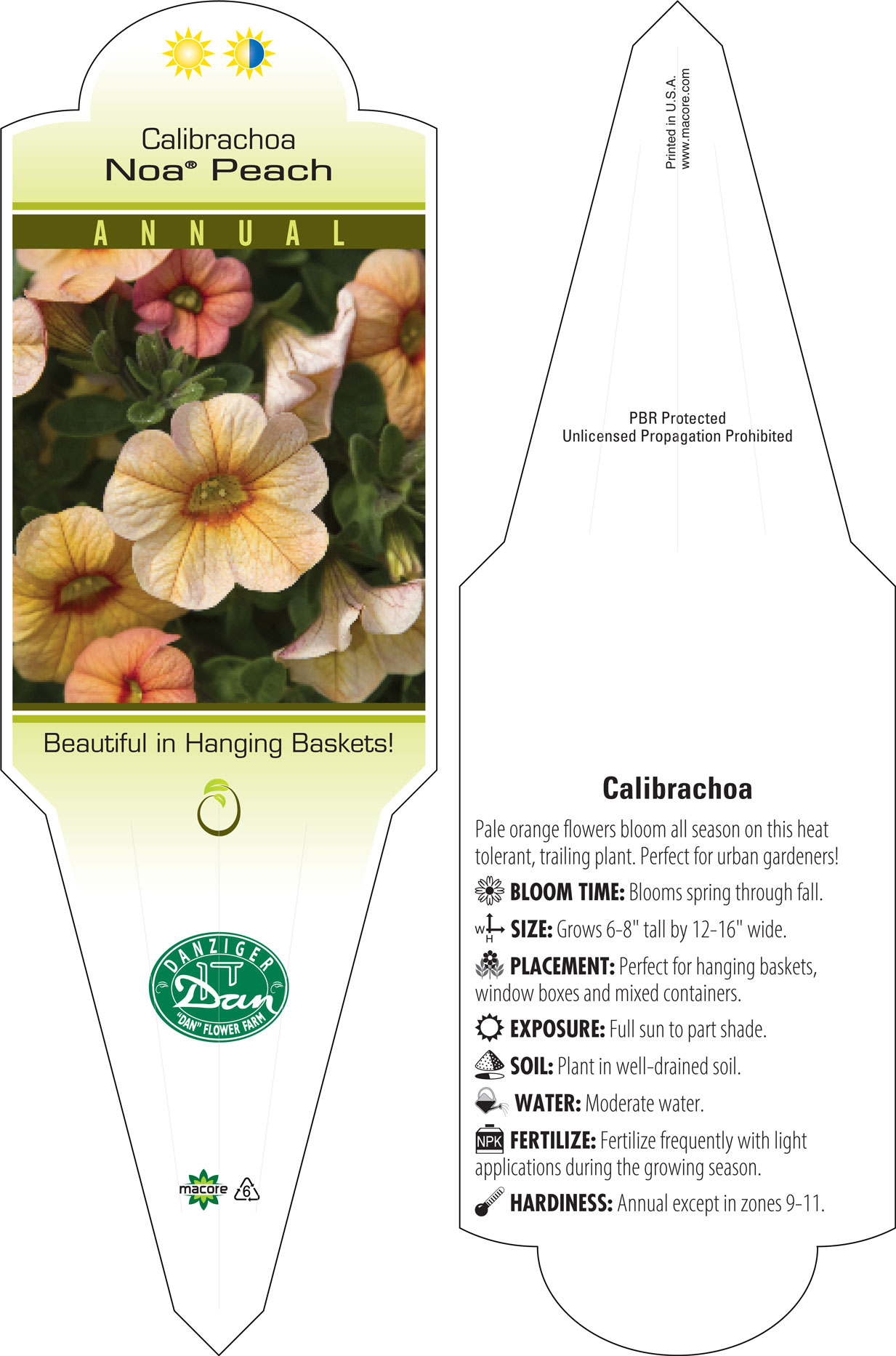 Calibrachoa
Noa® Peach

ANNUAL

Beautiful in Hanging Baskets!

DANZIGER
Dan
"DAN" FLOWER FARM

macore 6

Printed in U.S.A.
www.macore.com

PBR Protected
Unlicensed Propagation Prohibited

Calibrachoa

Pale orange flowers bloom all season on this heat tolerant, trailing plant. Perfect for urban gardeners!

BLOOM TIME: Blooms spring through fall.

W H SIZE: Grows 6-8" tall by 12-16" wide.

PLACEMENT: Perfect for hanging baskets, window boxes and mixed containers.

EXPOSURE: Full sun to part shade.

SOIL: Plant in well-drained soil.

WATER: Moderate water.

NPK FERTILIZE: Fertilize frequently with light applications during the growing season.

HARDINESS: Annual except in zones 9-11.